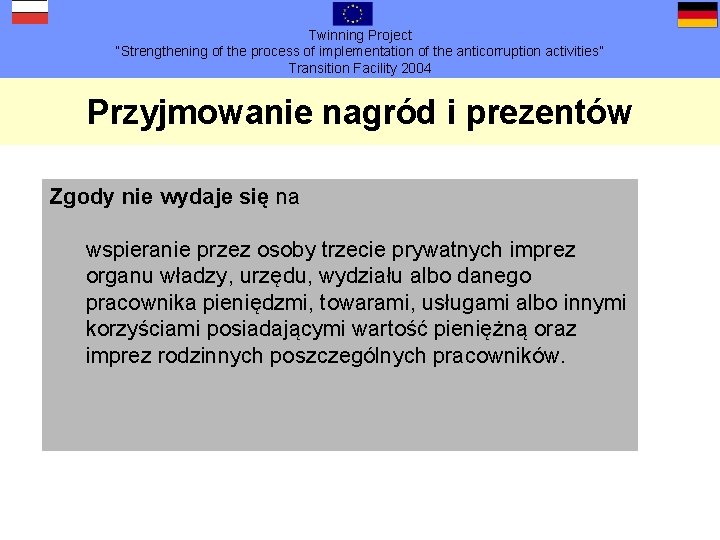 Twinning Project
"Strengthening of the process of implementation of the anticorruption activities"
Transition Facility 2004

Przyjmowanie nagród i prezentów

Zgody nie wydaje się na

wspieranie przez osoby trzecie prywatnych imprez organu władzy, urzędu, wydziału albo danego pracownika pieniędzmi, towarami, usługami albo innymi korzyściami posiadającymi wartość pieniężną oraz imprez rodzinnych poszczególnych pracowników.